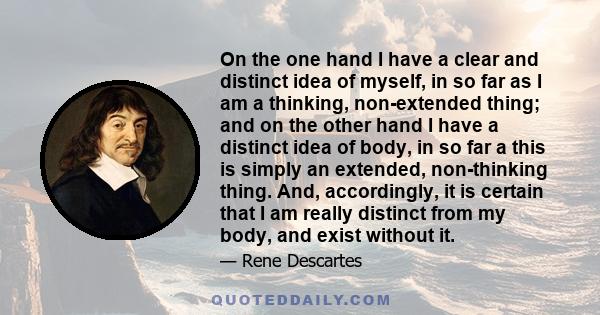 On the one hand I have a clear and distinct idea of myself, in so far as I am a thinking, non-extended thing; and on the other hand I have a distinct idea of body, in so far a this is simply an extended, non-thinking thing. And, accordingly, it is certain that I am really distinct from my body, and exist without it.

— Rene Descartes

QUOTEDDAILY.COM